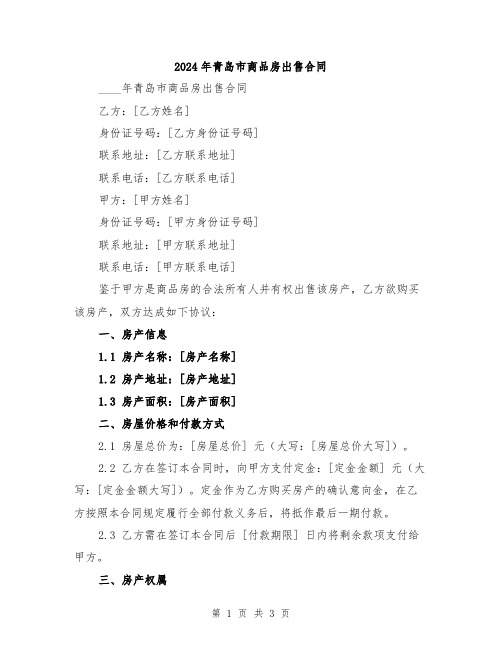 2024年青岛市商品房出售合同

____年青岛市商品房出售合同

乙方：[乙方姓名]

身份证号码：[乙方身份证号码]

联系地址：[乙方联系地址]

联系电话：[乙方联系电话]

甲方：[甲方姓名]

身份证号码：[甲方身份证号码]

联系地址：[甲方联系地址]

联系电话：[甲方联系电话]

鉴于甲方是商品房的合法所有人并有权出售该房产，乙方欲购买该房产，双方达成如下协议：

一、房产信息

1.1 房产名称：[房产名称]

1.2 房产地址：[房产地址]

1.3 房产面积：[房产面积]

二、房屋价格和付款方式

2.1 房屋总价为：[房屋总价] 元（大写：[房屋总价大写]）。

2.2 乙方在签订本合同时，向甲方支付定金：[定金金额] 元（大写：[定金金额大写]）。定金作为乙方购买房产的确认意向金，在乙方按照本合同规定履行全部付款义务后，将抵作最后一期付款。

2.3 乙方需在签订本合同后 [付款期限] 日内将剩余款项支付给甲方。

三、房产权属

第 1 页 共 3 页